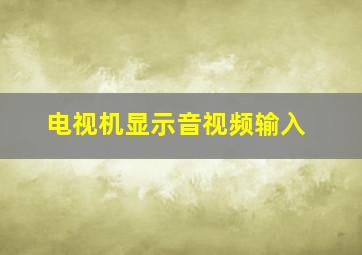 电视机显示音视频输入